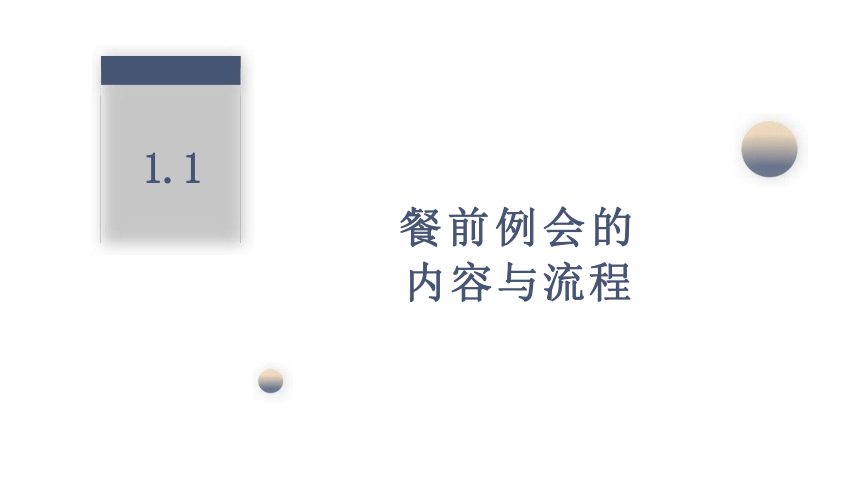 1.1

餐前例会的
内容与流程